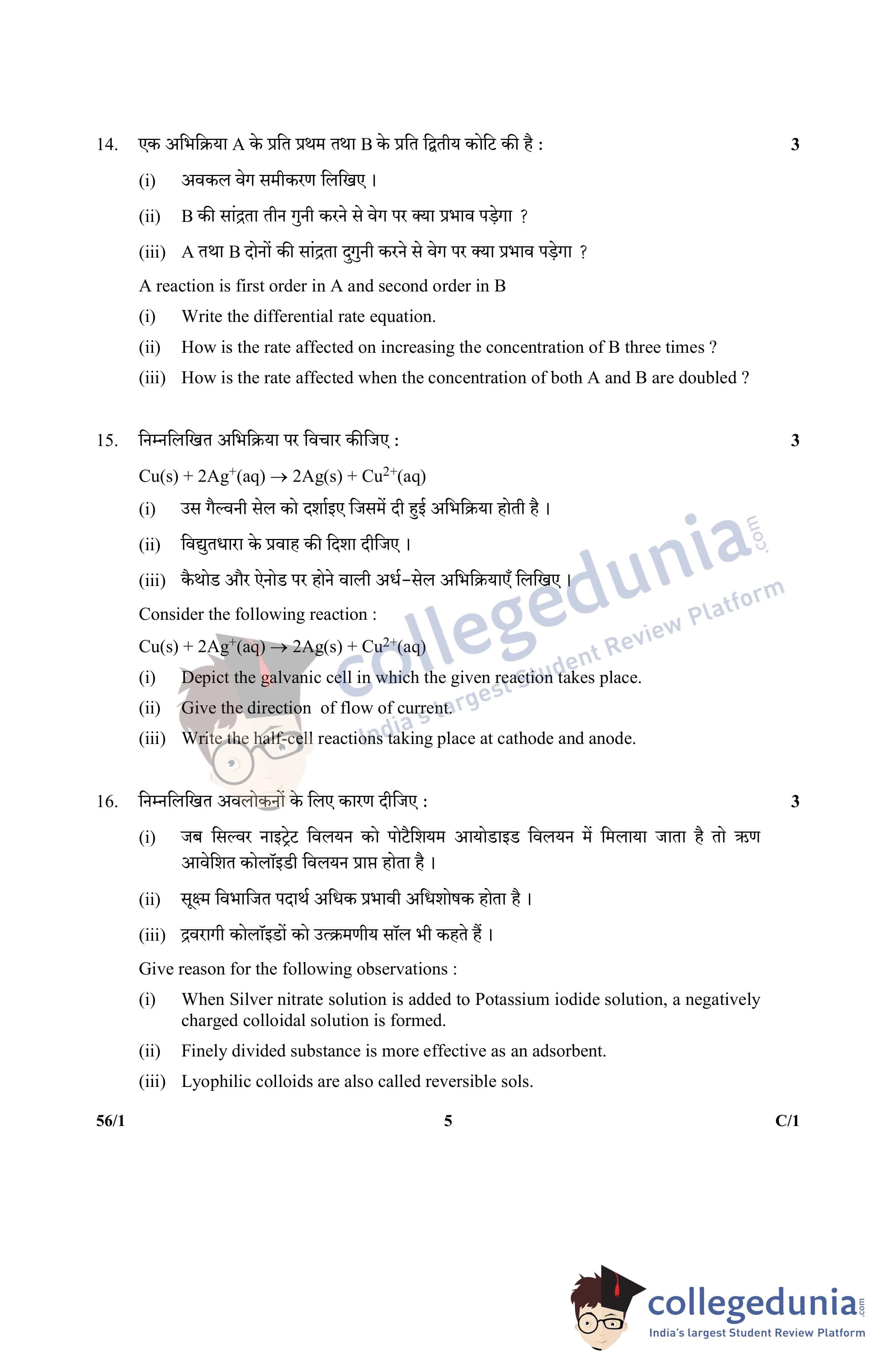 14. एक अभिक्रिया A के प्रति प्रथम तथा B के प्रति द्वितीय कोटि की है : 3

(i) अवकल वेग समीकरण लिखिए ।

(ii) B की सांद्रता तीन गुनी करने से वेग पर क्या प्रभाव पड़ेगा ?

(iii) A तथा B दोनों की सांद्रता दुगुनी करने से वेग पर क्या प्रभाव पड़ेगा ?

A reaction is first order in A and second order in B

(i) Write the differential rate equation.

(ii) How is the rate affected on increasing the concentration of B three times ?

(iii) How is the rate affected when the concentration of both A and B are doubled ?

15. निम्नलिखित अभिक्रिया पर विचार कीजिए : 3

$Cu(s) + 2Ag^{+}(aq) \rightarrow 2Ag(s) + Cu^{2+}(aq)$

(i) उस गैल्वनी सेल को दर्शाइए जिसमें दी हुई अभिक्रिया होती है ।

(ii) विद्युतधारा के प्रवाह की दिशा दीजिए ।

(iii) कैथोड और ऐनोड पर होने वाली अर्ध-सेल अभिक्रियाएँ लिखिए ।

Consider the following reaction :

$Cu(s) + 2Ag^{+}(aq) \rightarrow 2Ag(s) + Cu^{2+}(aq)$

(i) Depict the galvanic cell in which the given reaction takes place.

(ii) Give the direction of flow of current.

(iii) Write the half-cell reactions taking place at cathode and anode.

16. निम्नलिखित अवलोकनों के लिए कारण दीजिए : 3

(i) जब सिल्वर नाइट्रेट विलयन को पोटैशियम आयोडाइड विलयन में मिलाया जाता है तो ऋण आवेशित कोलॉइडी विलयन प्राप्त होता है ।

(ii) सूक्ष्म विभाजित पदार्थ अधिक प्रभावी अधिशोषक होता है ।

(iii) द्रवरागी कोलॉइडों को उत्क्रमणीय सॉल भी कहते हैं ।

Give reason for the following observations :

(i) When Silver nitrate solution is added to Potassium iodide solution, a negatively charged colloidal solution is formed.

(ii) Finely divided substance is more effective as an adsorbent.

(iii) Lyophilic colloids are also called reversible sols.

56/1 5 C/1

collegedunia.com
India's largest Student Review Platform

collegedunia.com
India's largest Student Review Platform